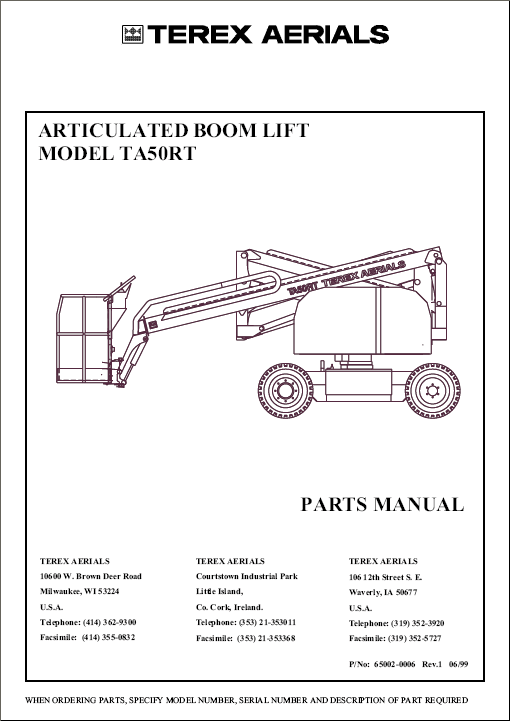 TEREX AERIALS

ARTICULATED BOOM LIFT
MODEL TA50RT

TA50RT TEREX AERIALS

PARTS MANUAL

TEREX AERIALS
10600 W. Brown Deer Road
Milwaukee, WI 53224
U.S.A.
Telephone: (414) 362-9300
Facsimile: (414) 355-0832

TEREX AERIALS
Courtstown Industrial Park
Little Island,
Co. Cork, Ireland.
Telephone: (353) 21-353011
Facsimile: (353) 21-353368

TEREX AERIALS
106 12th Street S. E.
Waverly, IA 50677
U.S.A.
Telephone: (319) 352-3920
Facsimile: (319) 352-5727

P/No: 65002-0006 Rev.1 06/99

WHEN ORDERING PARTS, SPECIFY MODEL NUMBER, SERIAL NUMBER AND DESCRIPTION OF PART REQUIRED